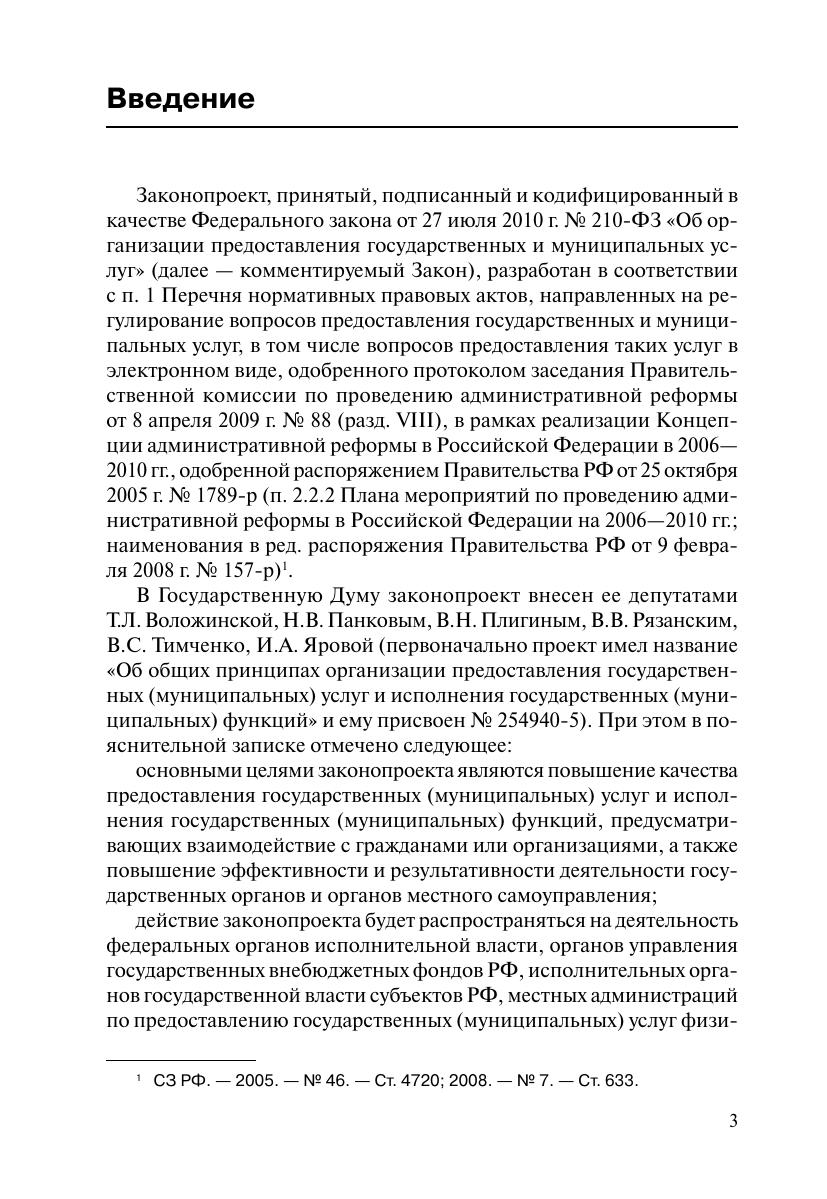 Введение

Законопроект, принятый, подписанный и кодифицированный в качестве Федерального закона от 27 июля 2010 г. № 210-ФЗ «Об организации предоставления государственных и муниципальных услуг» (далее — комментируемый Закон), разработан в соответствии с п. 1 Перечня нормативных правовых актов, направленных на регулирование вопросов предоставления государственных и муниципальных услуг, в том числе вопросов предоставления таких услуг в электронном виде, одобренного протоколом заседания Правительственной комиссии по проведению административной реформы от 8 апреля 2009 г. № 88 (разд. VIII), в рамках реализации Концепции административной реформы в Российской Федерации в 2006—2010 гг., одобренной распоряжением Правительства РФ от 25 октября 2005 г. № 1789-р (п. 2.2.2 Плана мероприятий по проведению административной реформы в Российской Федерации на 2006—2010 гг.; наименования в ред. распоряжения Правительства РФ от 9 февраля 2008 г. № 157-р)$^1$.

В Государственную Думу законопроект внесен ее депутатами Т.Л. Воложинской, Н.В. Панковым, В.Н. Плигиным, В.В. Рязанским, В.С. Тимченко, И.А. Яровой (первоначально проект имел название «Об общих принципах организации предоставления государственных (муниципальных) услуг и исполнения государственных (муниципальных) функций» и ему присвоен № 254940-5). При этом в пояснительной записке отмечено следующее:

основными целями законопроекта являются повышение качества предоставления государственных (муниципальных) услуг и исполнения государственных (муниципальных) функций, предусматривающих взаимодействие с гражданами или организациями, а также повышение эффективности и результативности деятельности государственных органов и органов местного самоуправления;

действие законопроекта будет распространяться на деятельность федеральных органов исполнительной власти, органов управления государственных внебюджетных фондов РФ, исполнительных органов государственной власти субъектов РФ, местных администраций по предоставлению государственных (муниципальных) услуг физи-

$^1$ СЗ РФ. — 2005. — № 46. — Ст. 4720; 2008. — № 7. — Ст. 633.

3